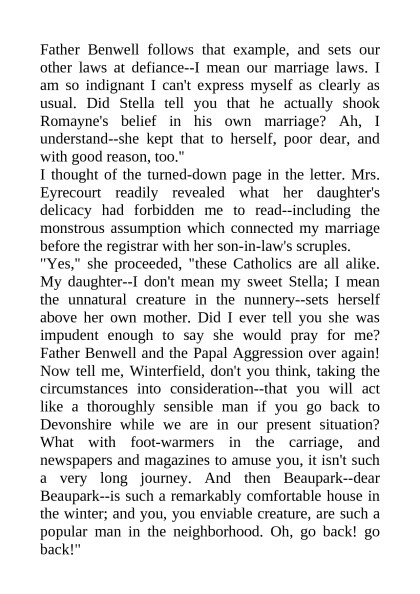 Father Benwell follows that example, and sets our other laws at defiance--I mean our marriage laws. I am so indignant I can't express myself as clearly as usual. Did Stella tell you that he actually shook Romayne's belief in his own marriage? Ah, I understand--she kept that to herself, poor dear, and with good reason, too."

I thought of the turned-down page in the letter. Mrs. Eyrecourt readily revealed what her daughter's delicacy had forbidden me to read--including the monstrous assumption which connected my marriage before the registrar with her son-in-law's scruples.

"Yes," she proceeded, "these Catholics are all alike. My daughter--I don't mean my sweet Stella; I mean the unnatural creature in the nunnery--sets herself above her own mother. Did I ever tell you she was impudent enough to say she would pray for me? Father Benwell and the Papal Aggression over again! Now tell me, Winterfield, don't you think, taking the circumstances into consideration--that you will act like a thoroughly sensible man if you go back to Devonshire while we are in our present situation? What with foot-warmers in the carriage, and newspapers and magazines to amuse you, it isn't such a very long journey. And then Beaupark--dear Beaupark--is such a remarkably comfortable house in the winter; and you, you enviable creature, are such a popular man in the neighborhood. Oh, go back! go back!"